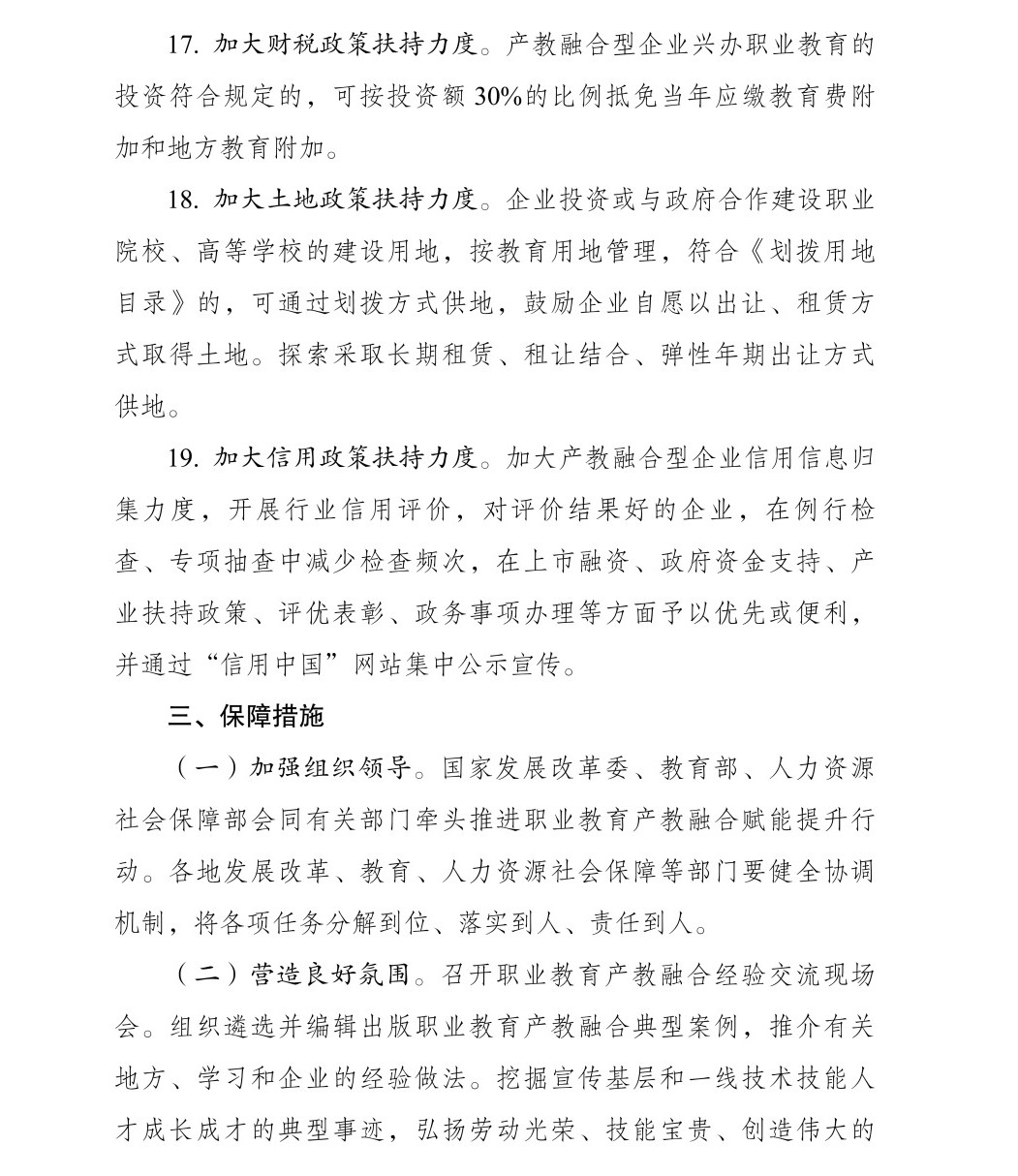 17. 加大财税政策扶持力度。产教融合型企业兴办职业教育的投资符合规定的，可按投资额30%的比例抵免当年应缴教育费附加和地方教育附加。

18. 加大土地政策扶持力度。企业投资或与政府合作建设职业院校、高等学校的建设用地，按教育用地管理，符合《划拨用地目录》的，可通过划拨方式供地，鼓励企业自愿以出让、租赁方式取得土地。探索采取长期租赁、租让结合、弹性年期出让方式供地。

19. 加大信用政策扶持力度。加大产教融合型企业信用信息归集力度，开展行业信用评价，对评价结果好的企业，在例行检查、专项抽查中减少检查频次，在上市融资、政府资金支持、产业扶持政策、评优表彰、政务事项办理等方面予以优先或便利，并通过“信用中国”网站集中公示宣传。

三、保障措施

（一）加强组织领导。国家发展改革委、教育部、人力资源社会保障部会同有关部门牵头推进职业教育产教融合赋能提升行动。各地发展改革、教育、人力资源社会保障等部门要健全协调机制，将各项任务分解到位、落实到人、责任到人。

（二）营造良好氛围。召开职业教育产教融合经验交流现场会。组织遴选并编辑出版职业教育产教融合典型案例，推介有关地方、学习和企业的经验做法。挖掘宣传基层和一线技术技能人才成长成才的典型事迹，弘扬劳动光荣、技能宝贵、创造伟大的